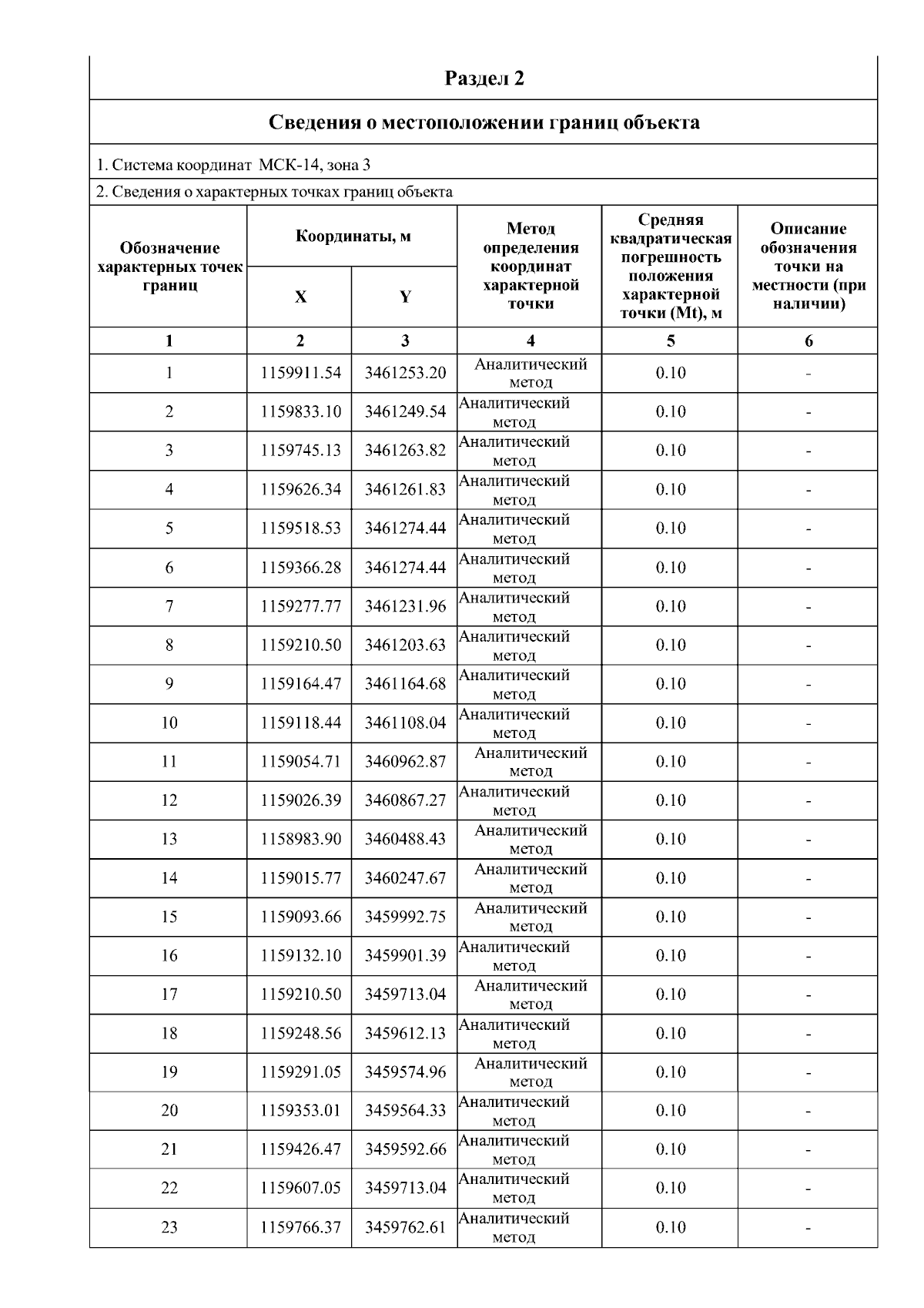 Раздел 2

Сведения о местоположении границ объекта

1. Система координат МСК-14, зона 3

2. Сведения о характерных точках границ объекта

| Обозначение характерных точек границ | Координаты, м X | Координаты, м Y | Метод определения координат характерной точки | Средняя квадратическая погрешность положения характерной точки (Mt), м | Описание обозначения точки на местности (при наличии) |
|---|---|---|---|---|---|
| 1 | 2 | 3 | 4 | 5 | 6 |
| 1 | 1159911.54 | 3461253.20 | Аналитический метод | 0.10 | - |
| 2 | 1159833.10 | 3461249.54 | Аналитический метод | 0.10 | - |
| 3 | 1159745.13 | 3461263.82 | Аналитический метод | 0.10 | - |
| 4 | 1159626.34 | 3461261.83 | Аналитический метод | 0.10 | - |
| 5 | 1159518.53 | 3461274.44 | Аналитический метод | 0.10 | - |
| 6 | 1159366.28 | 3461274.44 | Аналитический метод | 0.10 | - |
| 7 | 1159277.77 | 3461231.96 | Аналитический метод | 0.10 | - |
| 8 | 1159210.50 | 3461203.63 | Аналитический метод | 0.10 | - |
| 9 | 1159164.47 | 3461164.68 | Аналитический метод | 0.10 | - |
| 10 | 1159118.44 | 3461108.04 | Аналитический метод | 0.10 | - |
| 11 | 1159054.71 | 3460962.87 | Аналитический метод | 0.10 | - |
| 12 | 1159026.39 | 3460867.27 | Аналитический метод | 0.10 | - |
| 13 | 1158983.90 | 3460488.43 | Аналитический метод | 0.10 | - |
| 14 | 1159015.77 | 3460247.67 | Аналитический метод | 0.10 | - |
| 15 | 1159093.66 | 3459992.75 | Аналитический метод | 0.10 | - |
| 16 | 1159132.10 | 3459901.39 | Аналитический метод | 0.10 | - |
| 17 | 1159210.50 | 3459713.04 | Аналитический метод | 0.10 | - |
| 18 | 1159248.56 | 3459612.13 | Аналитический метод | 0.10 | - |
| 19 | 1159291.05 | 3459574.96 | Аналитический метод | 0.10 | - |
| 20 | 1159353.01 | 3459564.33 | Аналитический метод | 0.10 | - |
| 21 | 1159426.47 | 3459592.66 | Аналитический метод | 0.10 | - |
| 22 | 1159607.05 | 3459713.04 | Аналитический метод | 0.10 | - |
| 23 | 1159766.37 | 3459762.61 | Аналитический метод | 0.10 | - |